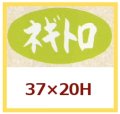 ネギトロ

37×20H